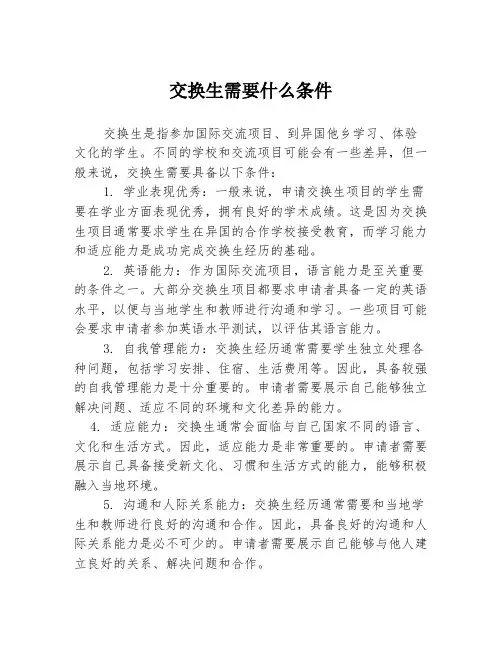 交换生需要什么条件

交换生是指参加国际交流项目、到异国他乡学习、体验文化的学生。不同的学校和交流项目可能会有一些差异，但一般来说，交换生需要具备以下条件：

1. 学业表现优秀：一般来说，申请交换生项目的学生需要在学业方面表现优秀，拥有良好的学术成绩。这是因为交换生项目通常要求学生在异国的合作学校接受教育，而学习能力和适应能力是成功完成交换生经历的基础。

2. 英语能力：作为国际交流项目，语言能力是至关重要的条件之一。大部分交换生项目都要求申请者具备一定的英语水平，以便与当地学生和教师进行沟通和学习。一些项目可能会要求申请者参加英语水平测试，以评估其语言能力。

3. 自我管理能力：交换生经历通常需要学生独立处理各种问题，包括学习安排、住宿、生活费用等。因此，具备较强的自我管理能力是十分重要的。申请者需要展示自己能够独立解决问题、适应不同的环境和文化差异的能力。

4. 适应能力：交换生通常会面临与自己国家不同的语言、文化和生活方式。因此，适应能力是非常重要的。申请者需要展示自己具备接受新文化、习惯和生活方式的能力，能够积极融入当地环境。

5. 沟通和人际关系能力：交换生经历通常需要和当地学生和教师进行良好的沟通和合作。因此，具备良好的沟通和人际关系能力是必不可少的。申请者需要展示自己能够与他人建立良好的关系、解决问题和合作。